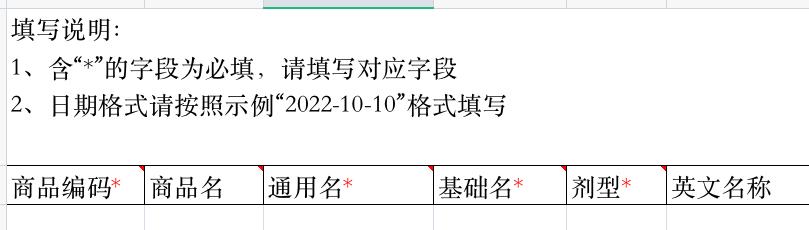 填写说明:
1、含“*”的字段为必填，请填写对应字段
2、日期格式请按照示例“2022-10-10”格式填写

| 商品编码* | 商品名 | 通用名* | 基础名* | 剂型* | 英文名称 |
|---|---|---|---|---|---|
| | | | | | |